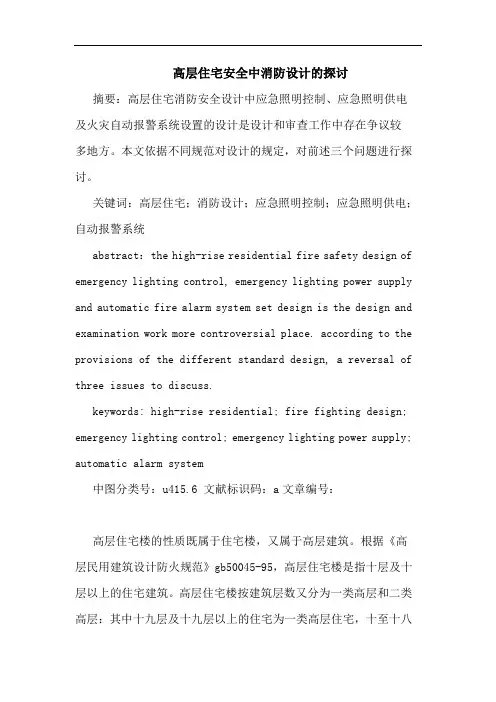 高层住宅安全中消防设计的探讨

摘要：高层住宅消防安全设计中应急照明控制、应急照明供电及火灾自动报警系统设置的设计是设计和审查工作中存在争议较多地方。本文依据不同规范对设计的规定，对前述三个问题进行探讨。

关键词：高层住宅；消防设计；应急照明控制；应急照明供电；自动报警系统

abstract: the high-rise residential fire safety design of emergency lighting control, emergency lighting power supply and automatic fire alarm system set design is the design and examination work more controversial place. according to the provisions of the different standard design, a reversal of three issues to discuss.

keywords: high-rise residential; fire fighting design; emergency lighting control; emergency lighting power supply; automatic alarm system

中图分类号：u415.6 文献标识码：a 文章编号：

高层住宅楼的性质既属于住宅楼，又属于高层建筑。根据《高层民用建筑设计防火规范》gb50045-95，高层住宅楼是指十层及十层以上的住宅建筑。高层住宅楼按建筑层数又分为一类高层和二类高层：其中十九层及十九层以上的住宅为一类高层住宅，十至十八